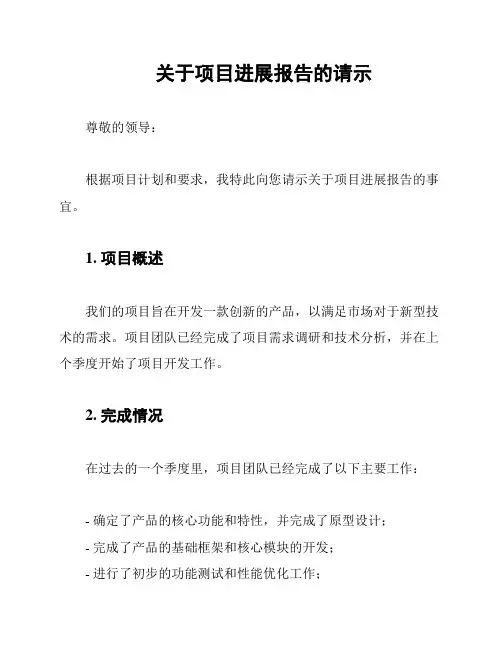 关于项目进展报告的请示

尊敬的领导：

根据项目计划和要求，我特此向您请示关于项目进展报告的事宜。

1. 项目概述

我们的项目旨在开发一款创新的产品，以满足市场对于新型技术的需求。项目团队已经完成了项目需求调研和技术分析，并在上个季度开始了项目开发工作。

2. 完成情况

在过去的一个季度里，项目团队已经完成了以下主要工作：

- 确定了产品的核心功能和特性，并完成了原型设计；
- 完成了产品的基础框架和核心模块的开发；
- 进行了初步的功能测试和性能优化工作；